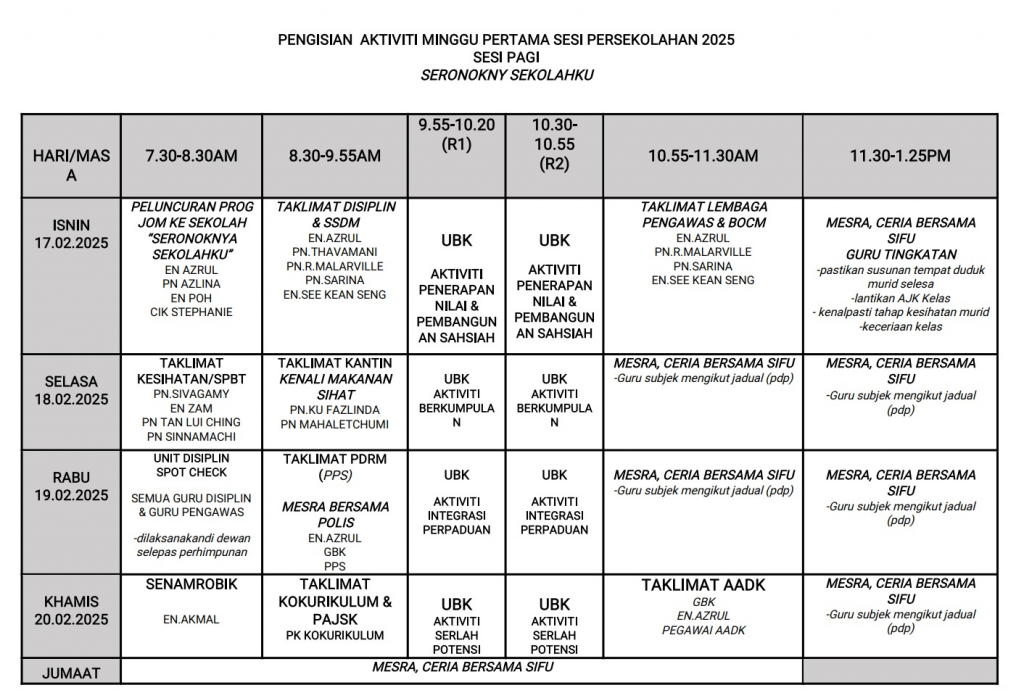 PENGISIAN AKTIVITI MINGGU PERTAMA SESI PERSEKOLAHAN 2025
SESI PAGI
SERONOKNY SEKOLAHKU

| HARI/MASA | 7.30-8.30AM | 8.30-9.55AM | 9.55-10.20 (R1) | 10.30-10.55 (R2) | 10.55-11.30AM | 11.30-1.25PM |
|---|---|---|---|---|---|---|
| ISNIN 17.02.2025 | PELUNCURAN PROG JOM KE SEKOLAH "SERONOKNYA SEKOLAHKU" EN AZRUL PN AZLINA EN POH CIK STEPHANIE | TAKLIMAT DISIPLIN & SSDM EN.AZRUL PN.THAVAMANI PN.R.MALARVILLE PN.SARINA EN.SEE KEAN SENG | UBK AKTIVITI PENERAPAN NILAI & PEMBANGUNAN SAHSIAH | UBK AKTIVITI PENERAPAN NILAI & PEMBANGUNAN SAHSIAH | TAKLIMAT LEMBAGA PENGAWAS & BOCM EN.AZRUL PN.R.MALARVILLE PN.SARINA EN.SEE KEAN SENG | MESRA, CERIA BERSAMA SIFU GURU TINGKATAN -pastikan susunan tempat duduk murid selesa -lantikan AJK Kelas - kenalpasti tahap kesihatan murid -keceriaan kelas |
| SELASA 18.02.2025 | TAKLIMAT KESIHATAN/SPBT PN.SIVAGAMY EN ZAM PN TAN LUI CHING PN SINNAMACHI | TAKLIMAT KANTIN KENALI MAKANAN SIHAT PN.KU FAZLINDA PN MAHALETCHUMI | UBK AKTIVITI BERKUMPULAN | UBK AKTIVITI BERKUMPULAN | MESRA, CERIA BERSAMA SIFU -Guru subjek mengikut jadual (pdp) | MESRA, CERIA BERSAMA SIFU -Guru subjek mengikut jadual (pdp) |
| RABU 19.02.2025 | UNIT DISIPLIN SPOT CHECK SEMUA GURU DISIPLIN & GURU PENGAWAS -dilaksanakandi dewan selepas perhimpunan | TAKLIMAT PDRM (PPS) MESRA BERSAMA POLIS EN.AZRUL GBK PPS | UBK AKTIVITI INTEGRASI PERPADUAN | UBK AKTIVITI INTEGRASI PERPADUAN | MESRA, CERIA BERSAMA SIFU -Guru subjek mengikut jadual (pdp) | MESRA, CERIA BERSAMA SIFU -Guru subjek mengikut jadual (pdp) |
| KHAMIS 20.02.2025 | SENAMROBIK EN.AKMAL | TAKLIMAT KOKURIKULUM & PAJSK PK KOKURIKULUM | UBK AKTIVITI SERLAH POTENSI | UBK AKTIVITI SERLAH POTENSI | TAKLIMAT AADK GBK EN.AZRUL PEGAWAI AADK | MESRA, CERIA BERSAMA SIFU -Guru subjek mengikut jadual (pdp) |
| JUMAAT | MESRA, CERIA BERSAMA SIFU | | | | | |